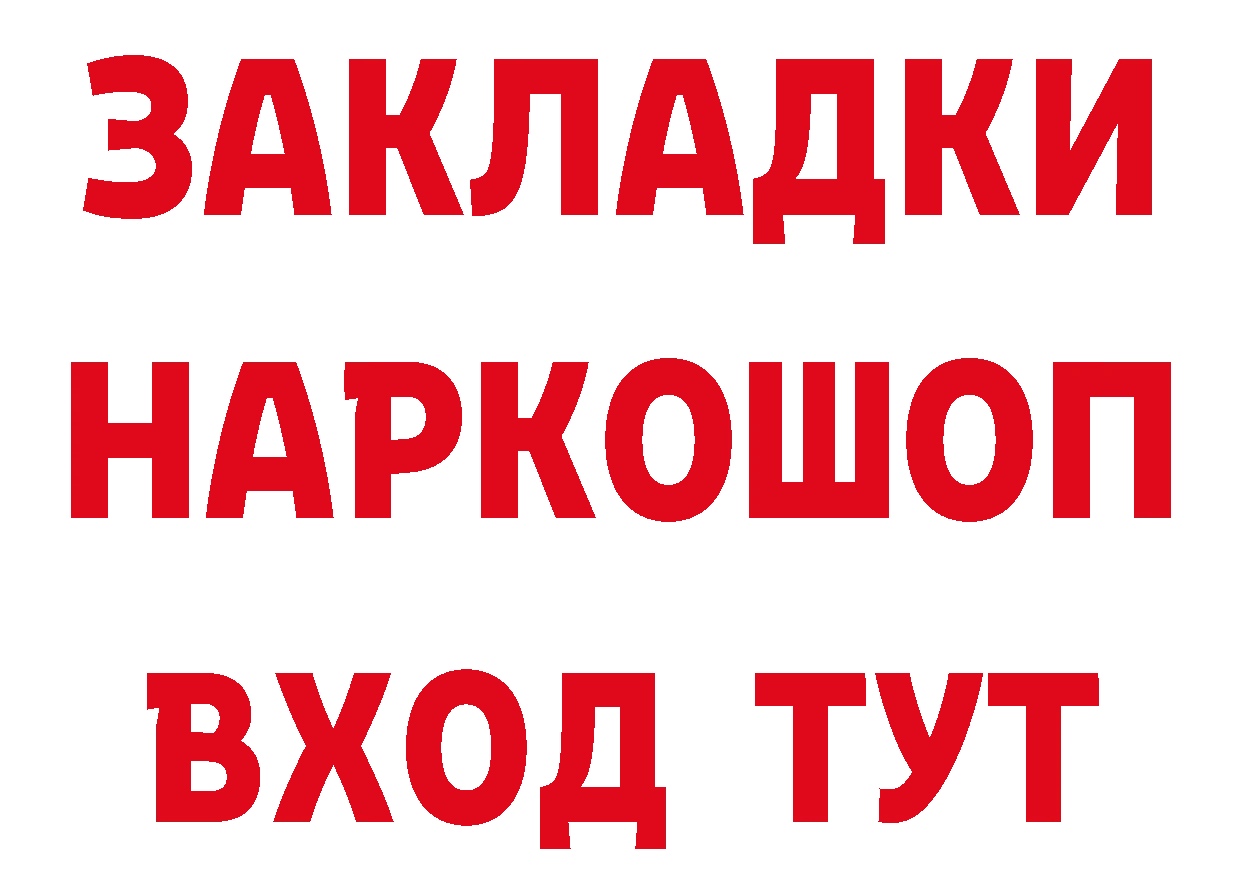 ЗАКЛАДКИ НАРКОШОП ВХОД ТУТ